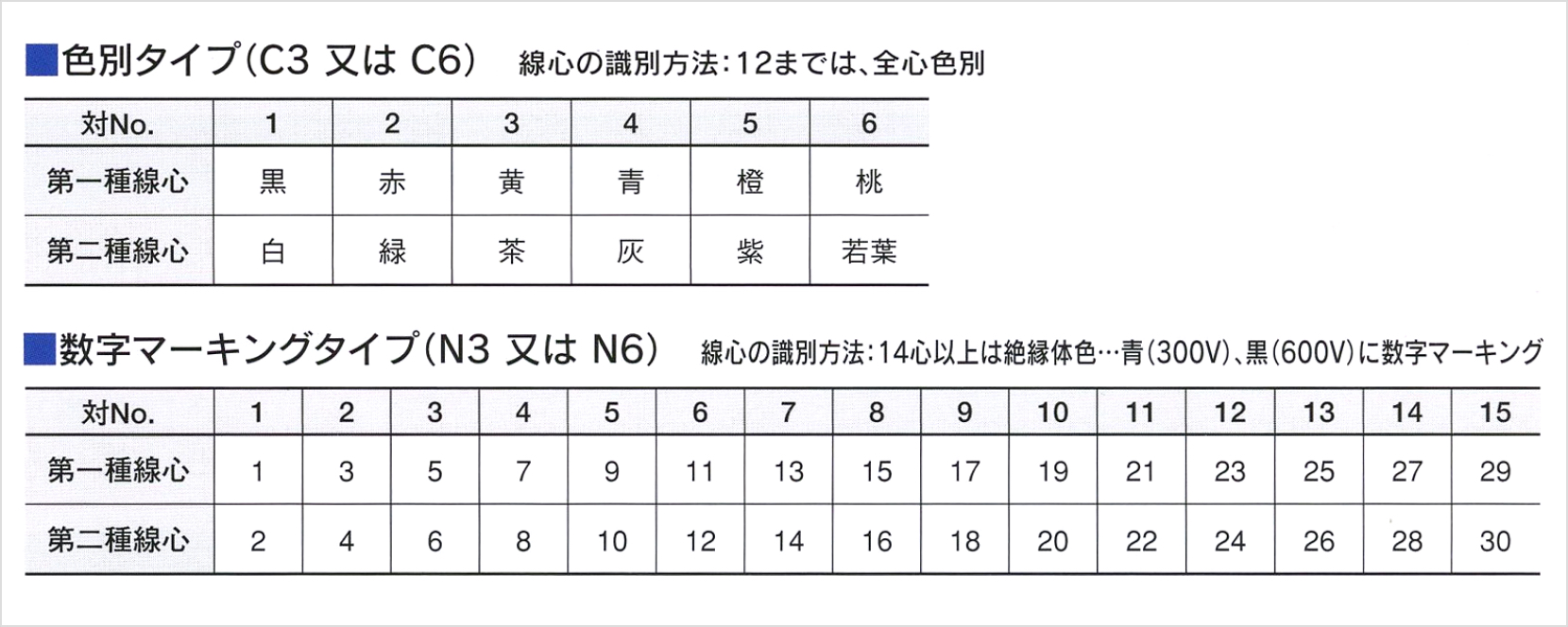 ■色別タイプ(C3 又は C6)　線心の識別方法:12までは、全心色別

| 対No. | 1 | 2 | 3 | 4 | 5 | 6 |
|---|---|---|---|---|---|---|
| 第一種線心 | 黒 | 赤 | 黄 | 青 | 橙 | 桃 |
| 第二種線心 | 白 | 緑 | 茶 | 灰 | 紫 | 若葉 |

■数字マーキングタイプ(N3 又は N6)　線心の識別方法:14心以上は絶縁体色…青(300V)、黒(600V)に数字マーキング

| 対No. | 1 | 2 | 3 | 4 | 5 | 6 | 7 | 8 | 9 | 10 | 11 | 12 | 13 | 14 | 15 |
|---|---|---|---|---|---|---|---|---|---|---|---|---|---|---|---|
| 第一種線心 | 1 | 3 | 5 | 7 | 9 | 11 | 13 | 15 | 17 | 19 | 21 | 23 | 25 | 27 | 29 |
| 第二種線心 | 2 | 4 | 6 | 8 | 10 | 12 | 14 | 16 | 18 | 20 | 22 | 24 | 26 | 28 | 30 |